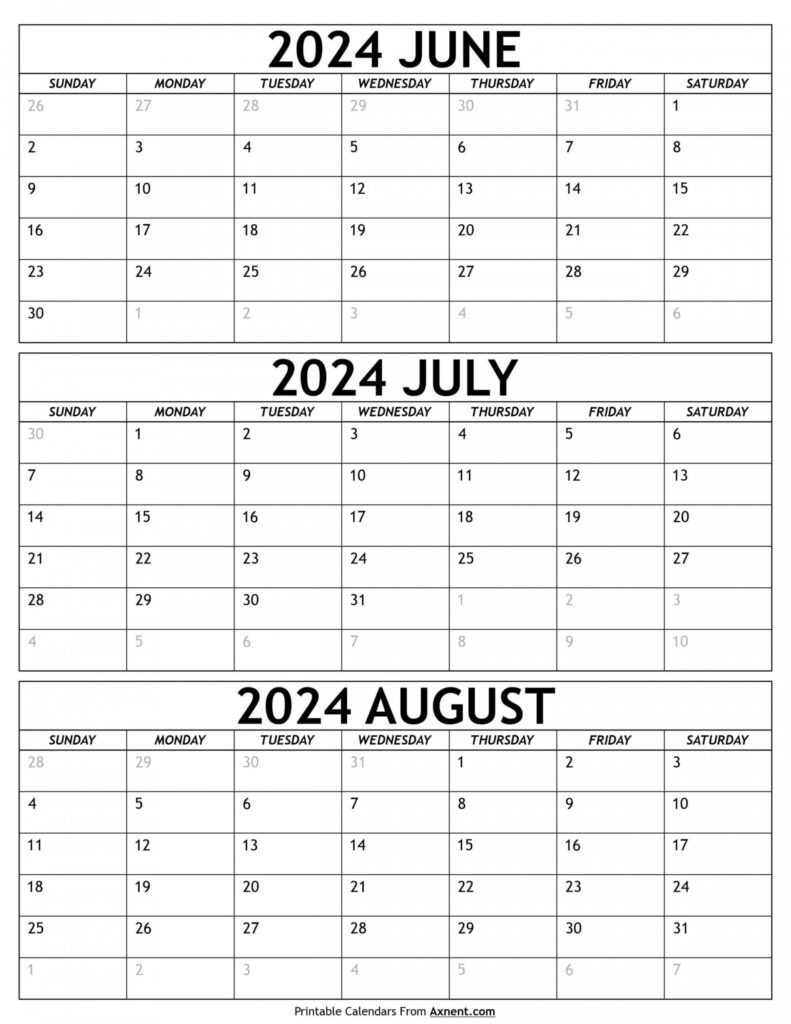 2024 JUNE

| SUNDAY | MONDAY | TUESDAY | WEDNESDAY | THURSDAY | FRIDAY | SATURDAY |
|---|---|---|---|---|---|---|
| 26 | 27 | 28 | 29 | 30 | 31 | 1 |
| 2 | 3 | 4 | 5 | 6 | 7 | 8 |
| 9 | 10 | 11 | 12 | 13 | 14 | 15 |
| 16 | 17 | 18 | 19 | 20 | 21 | 22 |
| 23 | 24 | 25 | 26 | 27 | 28 | 29 |
| 30 | 1 | 2 | 3 | 4 | 5 | 6 |

2024 JULY

| SUNDAY | MONDAY | TUESDAY | WEDNESDAY | THURSDAY | FRIDAY | SATURDAY |
|---|---|---|---|---|---|---|
| 30 | 1 | 2 | 3 | 4 | 5 | 6 |
| 7 | 8 | 9 | 10 | 11 | 12 | 13 |
| 14 | 15 | 16 | 17 | 18 | 19 | 20 |
| 21 | 22 | 23 | 24 | 25 | 26 | 27 |
| 28 | 29 | 30 | 31 | 1 | 2 | 3 |
| 4 | 5 | 6 | 7 | 8 | 9 | 10 |

2024 AUGUST

| SUNDAY | MONDAY | TUESDAY | WEDNESDAY | THURSDAY | FRIDAY | SATURDAY |
|---|---|---|---|---|---|---|
| 28 | 29 | 30 | 31 | 1 | 2 | 3 |
| 4 | 5 | 6 | 7 | 8 | 9 | 10 |
| 11 | 12 | 13 | 14 | 15 | 16 | 17 |
| 18 | 19 | 20 | 21 | 22 | 23 | 24 |
| 25 | 26 | 27 | 28 | 29 | 30 | 31 |
| 1 | 2 | 3 | 4 | 5 | 6 | 7 |

Printable Calendars From Axnent.com